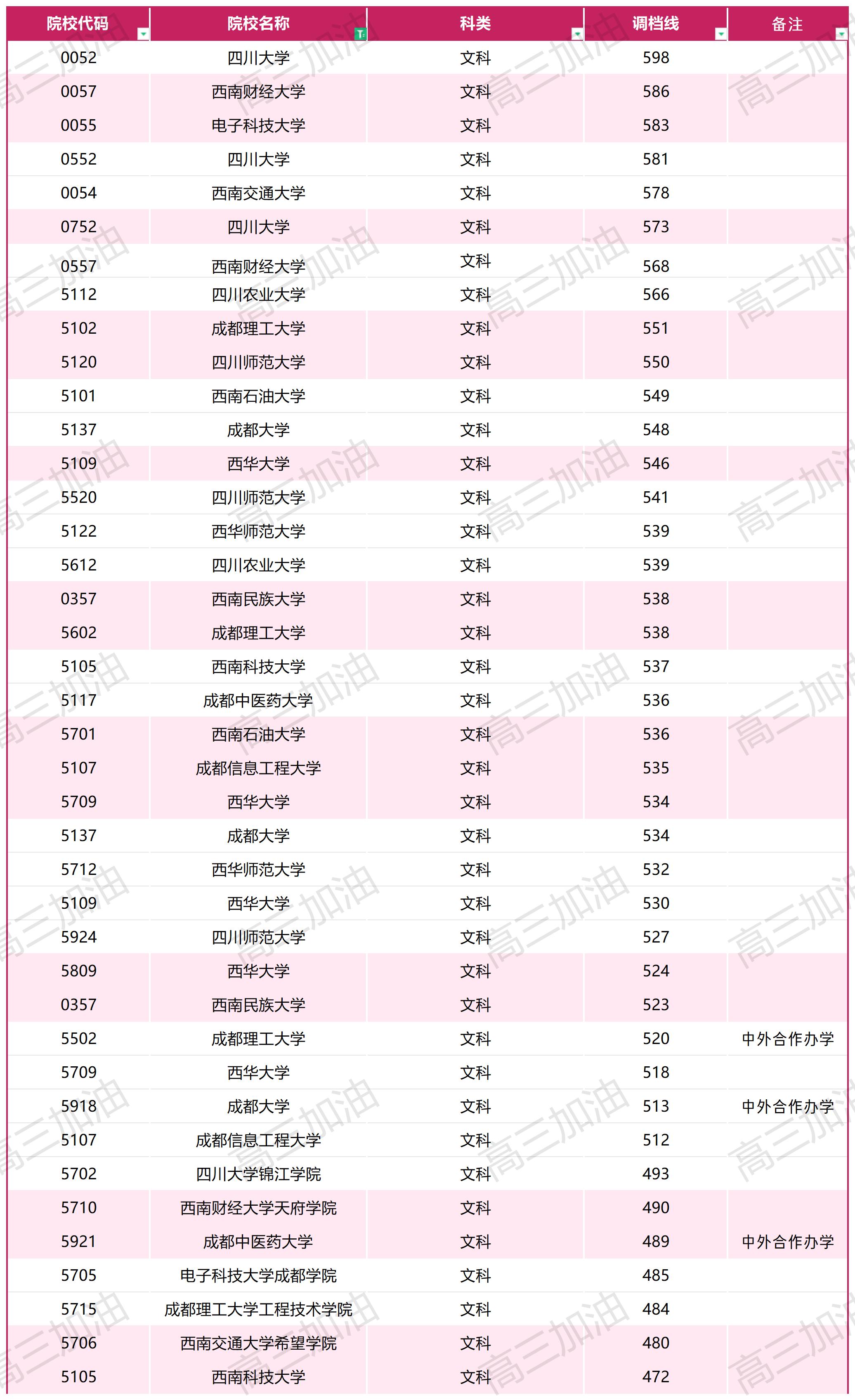 | 院校代码 | 院校名称 | 科类 | 调档线 | 备注 |
|---|---|---|---|---|
| 0052 | 四川大学 | 文科 | 598 | |
| 0057 | 西南财经大学 | 文科 | 586 | |
| 0055 | 电子科技大学 | 文科 | 583 | |
| 0552 | 四川大学 | 文科 | 581 | |
| 0054 | 西南交通大学 | 文科 | 578 | |
| 0752 | 四川大学 | 文科 | 573 | |
| 0557 | 西南财经大学 | 文科 | 568 | |
| 5112 | 四川农业大学 | 文科 | 566 | |
| 5102 | 成都理工大学 | 文科 | 551 | |
| 5120 | 四川师范大学 | 文科 | 550 | |
| 5101 | 西南石油大学 | 文科 | 549 | |
| 5137 | 成都大学 | 文科 | 548 | |
| 5109 | 西华大学 | 文科 | 546 | |
| 5520 | 四川师范大学 | 文科 | 541 | |
| 5122 | 西华师范大学 | 文科 | 539 | |
| 5612 | 四川农业大学 | 文科 | 539 | |
| 0357 | 西南民族大学 | 文科 | 538 | |
| 5602 | 成都理工大学 | 文科 | 538 | |
| 5105 | 西南科技大学 | 文科 | 537 | |
| 5117 | 成都中医药大学 | 文科 | 536 | |
| 5701 | 西南石油大学 | 文科 | 536 | |
| 5107 | 成都信息工程大学 | 文科 | 535 | |
| 5709 | 西华大学 | 文科 | 534 | |
| 5137 | 成都大学 | 文科 | 534 | |
| 5712 | 西华师范大学 | 文科 | 532 | |
| 5109 | 西华大学 | 文科 | 530 | |
| 5924 | 四川师范大学 | 文科 | 527 | |
| 5809 | 西华大学 | 文科 | 524 | |
| 0357 | 西南民族大学 | 文科 | 523 | |
| 5502 | 成都理工大学 | 文科 | 520 | 中外合作办学 |
| 5709 | 西华大学 | 文科 | 518 | |
| 5918 | 成都大学 | 文科 | 513 | 中外合作办学 |
| 5107 | 成都信息工程大学 | 文科 | 512 | |
| 5702 | 四川大学锦江学院 | 文科 | 493 | |
| 5710 | 西南财经大学天府学院 | 文科 | 490 | |
| 5921 | 成都中医药大学 | 文科 | 489 | 中外合作办学 |
| 5705 | 电子科技大学成都学院 | 文科 | 485 | |
| 5715 | 成都理工大学工程技术学院 | 文科 | 484 | |
| 5706 | 西南交通大学希望学院 | 文科 | 480 | |
| 5105 | 西南科技大学 | 文科 | 472 | |

高三加油